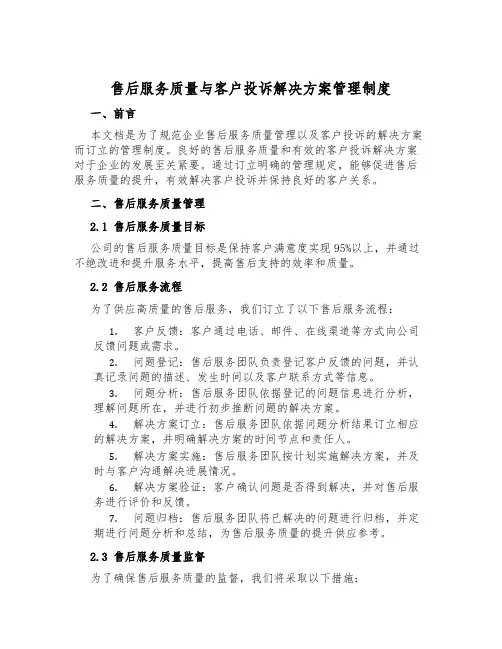 售后服务质量与客户投诉解决方案管理制度

一、前言

本文档是为了规范企业售后服务质量管理以及客户投诉的解决方案而订立的管理制度。良好的售后服务质量和有效的客户投诉解决方案对于企业的发展至关紧要。通过订立明确的管理规定，能够促进售后服务质量的提升，有效解决客户投诉并保持良好的客户关系。

二、售后服务质量管理

2.1 售后服务质量目标

公司的售后服务质量目标是保持客户满意度实现95%以上，并通过不绝改进和提升服务水平，提高售后支持的效率和质量。

2.2 售后服务流程

为了供应高质量的售后服务，我们订立了以下售后服务流程：

1. 客户反馈：客户通过电话、邮件、在线渠道等方式向公司反馈问题或需求。

2. 问题登记：售后服务团队负责登记客户反馈的问题，并认真记录问题的描述、发生时间以及客户联系方式等信息。

3. 问题分析：售后服务团队依据登记的问题信息进行分析，理解问题所在，并进行初步推断问题的解决方案。

4. 解决方案订立：售后服务团队依据问题分析结果订立相应的解决方案，并明确解决方案的时间节点和责任人。

5. 解决方案实施：售后服务团队按计划实施解决方案，并及时与客户沟通解决进展情况。

6. 解决方案验证：客户确认问题是否得到解决，并对售后服务进行评价和反馈。

7. 问题归档：售后服务团队将已解决的问题进行归档，并定期进行问题分析和总结，为售后服务质量的提升供应参考。

2.3 售后服务质量监督

为了确保售后服务质量的监督，我们将采取以下措施：